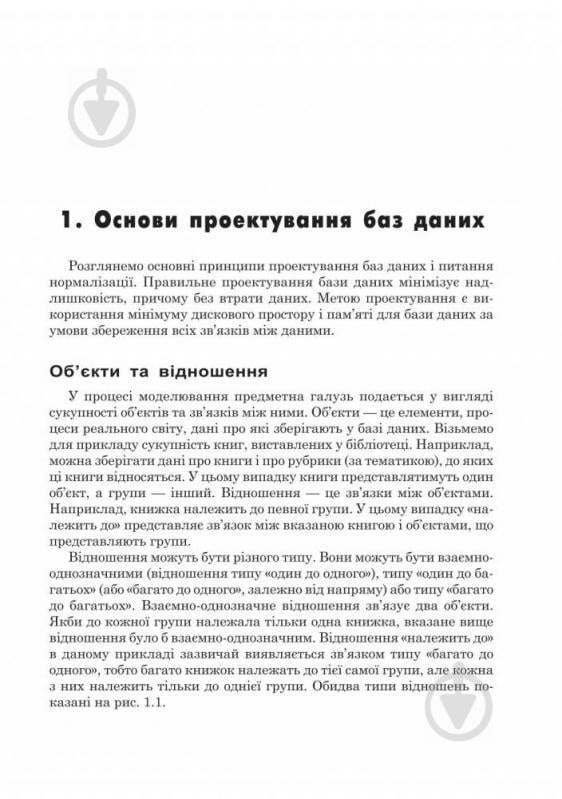 1. Основи проектування баз даних

Розглянемо основні принципи проектування баз даних і питання нормалізації. Правильне проектування бази даних мінімізує надлишковість, причому без втрати даних. Метою проектування є використання мінімуму дискового простору і пам'яті для бази даних за умови збереження всіх зв'язків між даними.

Об'єкти та відношення

У процесі моделювання предметна галузь подається у вигляді сукупності об'єктів та зв'язків між ними. Об'єкти — це елементи, процеси реального світу, дані про які зберігають у базі даних. Візьмемо для прикладу сукупність книг, виставлених у бібліотеці. Наприклад, можна зберігати дані про книги і про рубрики (за тематикою), до яких ці книги відносяться. У цьому випадку книги представлятимуть один об'єкт, а групи — інший. Відношення — це зв'язки між об'єктами. Наприклад, книжка належить до певної групи. У цьому випадку «належить до» представляє зв'язок між вказаною книгою і об'єктами, що представляють групи.

Відношення можуть бути різного типу. Вони можуть бути взаємно-однозначними (відношення типу «один до одного»), типу «один до багатьох» (або «багато до одного», залежно від напряму) або типу «багато до багатьох». Взаємно-однозначне відношення зв'язує два об'єкти. Якби до кожної групи належала тільки одна книжка, вказане вище відношення було б взаємно-однозначним. Відношення «належить до» в даному прикладі зазвичай виявляється зв'язком типу «багато до одного», тобто багато книжок належать до тієї самої групи, але кожна з них належить тільки до однієї групи. Обидва типи відношень показані на рис. 1.1.